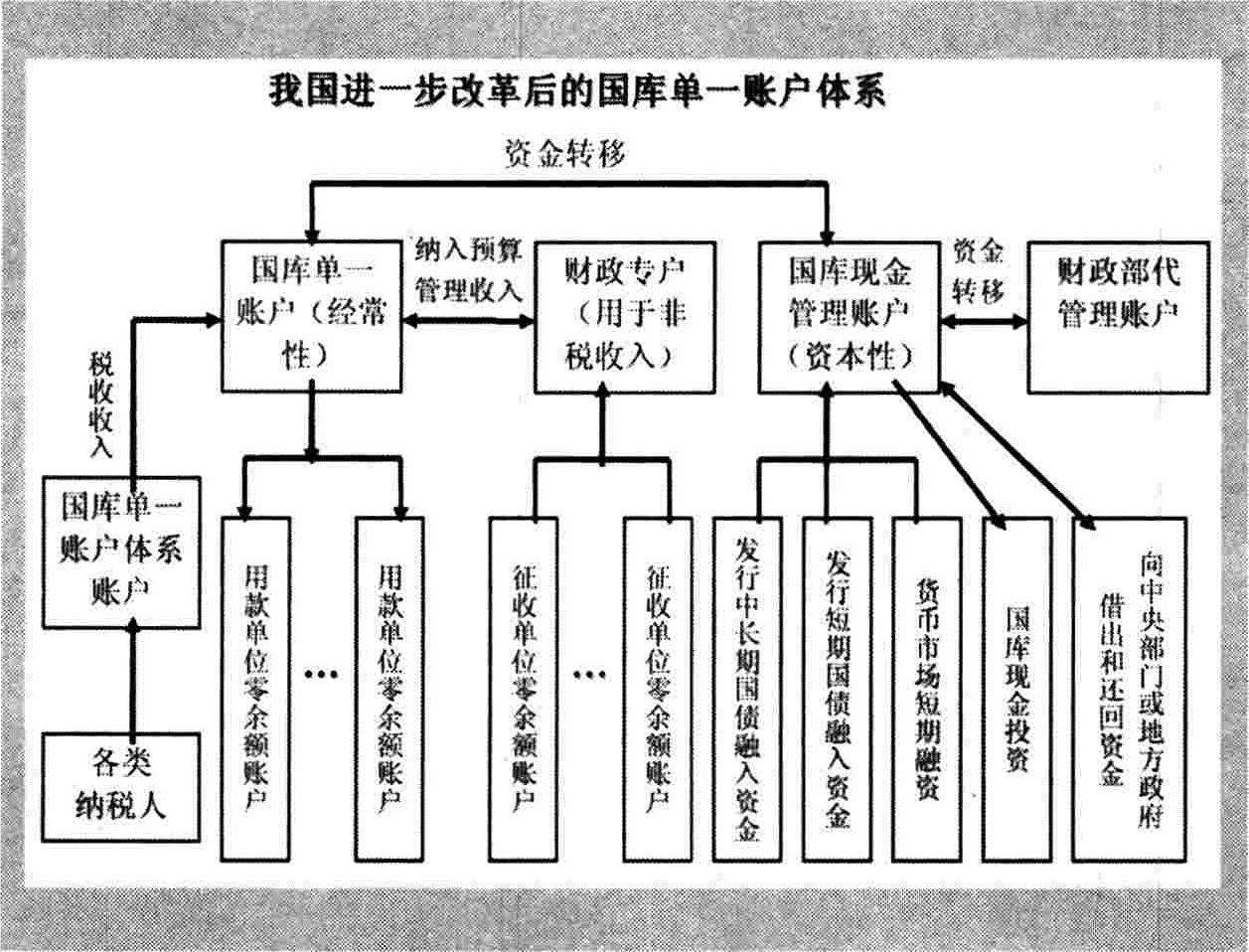 我国进一步改革后的国库单一账户体系

资金转移

国库单一账户（经常性）

纳入预算管理收入

财政专户（用于非税收入）

国库现金管理账户（资本性）

资金转移

财政部代管理账户

税收收入

国库单一账户体系账户

各类纳税人

用款单位零余额账户

…

用款单位零余额账户

征收单位零余额账户

…

征收单位零余额账户

发行中长期国债融入资金

发行短期国债融入资金

货币市场短期融资

国库现金投资

向中央部门或地方政府借出和还回资金